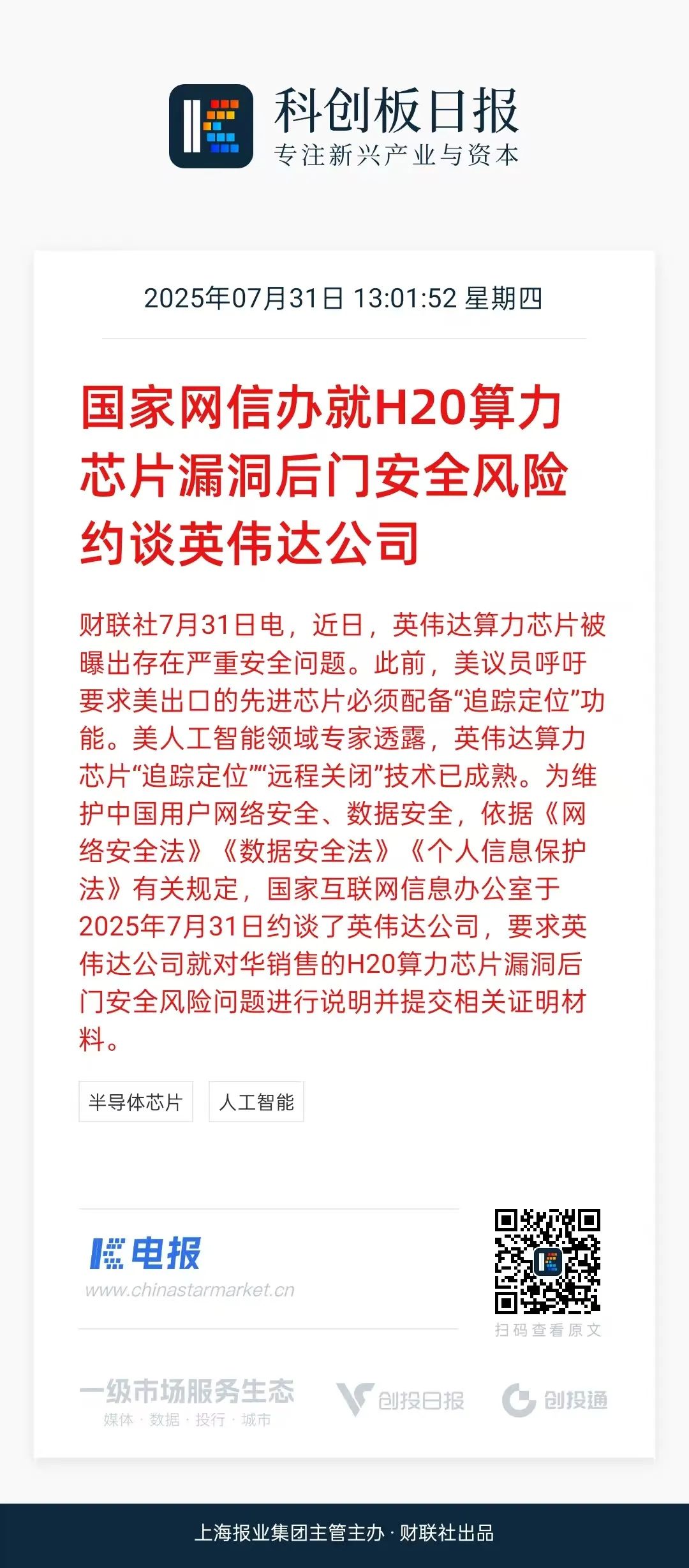 科创板日报
专注新兴产业与资本

2025年07月31日 13:01:52 星期四

国家网信办就H20算力芯片漏洞后门安全风险约谈英伟达公司

财联社7月31日电，近日，英伟达算力芯片被曝出存在严重安全问题。此前，美议员呼吁要求美出口的先进芯片必须配备“追踪定位”功能。美人工智能领域专家透露，英伟达算力芯片“追踪定位”“远程关闭”技术已成熟。为维护中国用户网络安全、数据安全，依据《网络安全法》《数据安全法》《个人信息保护法》有关规定，国家互联网信息办公室于2025年7月31日约谈了英伟达公司，要求英伟达公司就对华销售的H20算力芯片漏洞后门安全风险问题进行说明并提交相关证明材料。

半导体芯片
人工智能

电报
www.chinastarmarket.cn

扫码查看原文

一级市场服务生态
媒体 · 数据 · 投行 · 城市

创投日报

创投通

上海报业集团主管主办 · 财联社出品